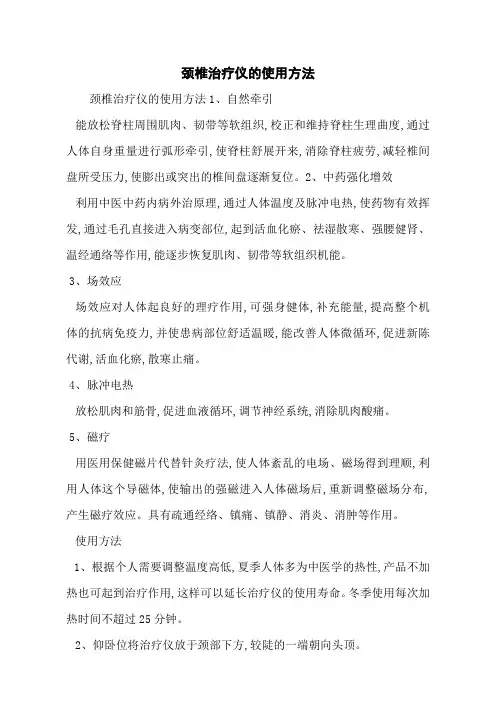 颈椎治疗仪的使用方法

颈椎治疗仪的使用方法 1、自然牵引

能放松脊柱周围肌肉、韧带等软组织,校正和维持脊柱生理曲度,通过人体自身重量进行弧形牵引,使脊柱舒展开来,消除脊柱疲劳,减轻椎间盘所受压力,使膨出或突出的椎间盘逐渐复位。2、中药强化增效

利用中医中药内病外治原理,通过人体温度及脉冲电热,使药物有效挥发,通过毛孔直接进入病变部位,起到活血化瘀、祛湿散寒、强腰健肾、温经通络等作用,能逐步恢复肌肉、韧带等软组织机能。

3、场效应

场效应对人体起良好的理疗作用,可强身健体,补充能量,提高整个机体的抗病免疫力,并使患病部位舒适温暖,能改善人体微循环,促进新陈代谢,活血化瘀,散寒止痛。

4、脉冲电热

放松肌肉和筋骨,促进血液循环,调节神经系统,消除肌肉酸痛。

5、磁疗

用医用保健磁片代替针灸疗法,使人体紊乱的电场、磁场得到理顺,利用人体这个导磁体,使输出的强磁进入人体磁场后,重新调整磁场分布,产生磁疗效应。具有疏通经络、镇痛、镇静、消炎、消肿等作用。

使用方法

1、根据个人需要调整温度高低,夏季人体多为中医学的热性,产品不加热也可起到治疗作用,这样可以延长治疗仪的使用寿命。冬季使用每次加热时间不超过 25 分钟。

2、仰卧位将治疗仪放于颈部下方,较陡的一端朝向头顶。